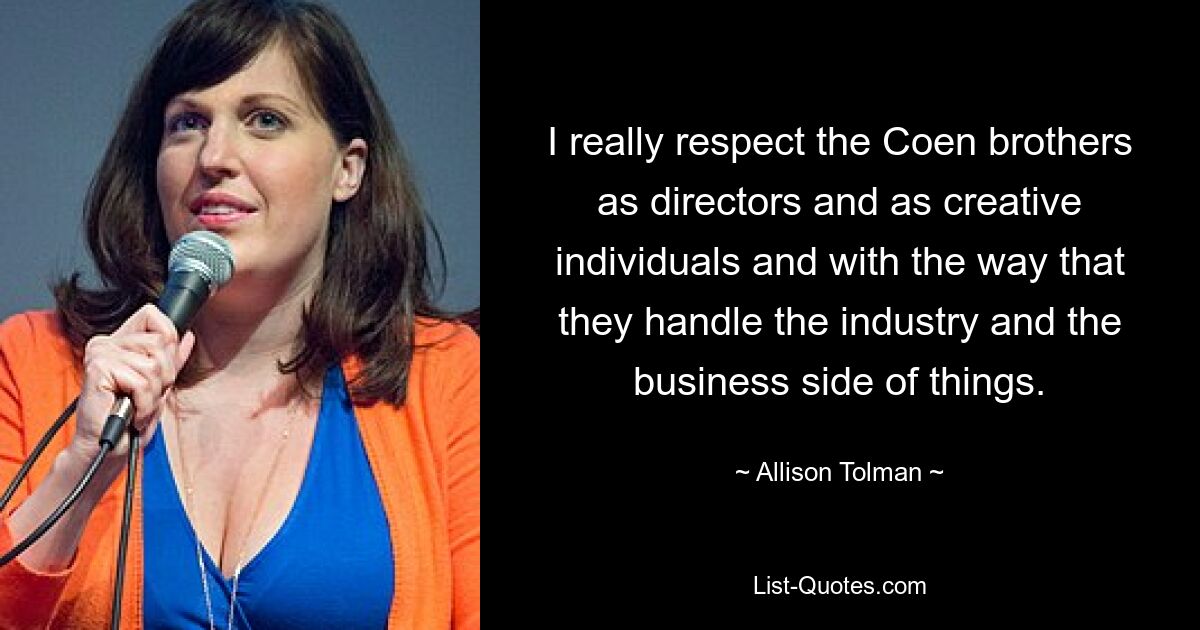 I really respect the Coen brothers as directors and as creative individuals and with the way that they handle the industry and the business side of things.

~ Allison Tolman ~

List-Quotes.com